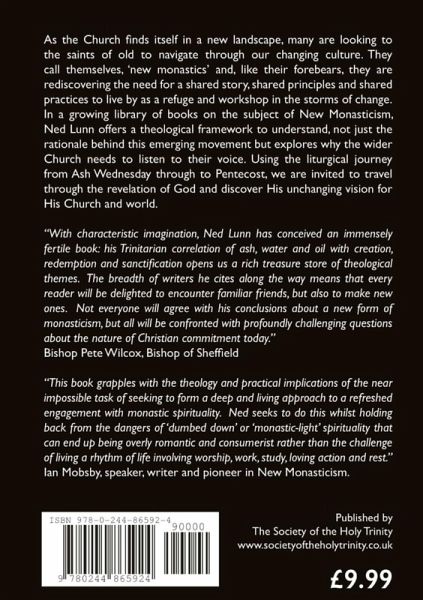 As the Church finds itself in a new landscape, many are looking to the saints of old to navigate through our changing culture. They call themselves, 'new monastics' and, like their forebears, they are rediscovering the need for a shared story, shared principles and shared practices to live by as a refuge and workshop in the storms of change. In a growing library of books on the subject of New Monasticism, Ned Lunn offers a theological framework to understand, not just the rationale behind this emerging movement but explores why the wider Church needs to listen to their voice. Using the liturgical journey from Ash Wednesday through to Pentecost, we are invited to travel through the revelation of God and discover His unchanging vision for His Church and world.

"With characteristic imagination, Ned Lunn has conceived an immensely fertile book: his Trinitarian correlation of ash, water and oil with creation, redemption and sanctification opens us a rich treasure store of theological themes. The breadth of writers he cites along the way means that every reader will be delighted to encounter familiar friends, but also to make new ones. Not everyone will agree with his conclusions about a new form of monasticism, but all will be confronted with profoundly challenging questions about the nature of Christian commitment today."
Bishop Pete Wilcox, Bishop of Sheffield

"This book grapples with the theology and practical implications of the near impossible task of seeking to form a deep and living approach to a refreshed engagement with monastic spirituality. Ned seeks to do this whilst holding back from the dangers of 'dumbed down' or 'monastic-light' spirituality that can end up being overly romantic and consumerist rather than the challenge of living a rhythm of life involving worship, work, study, loving action and rest."
Ian Mobsby, speaker, writer and pioneer in New Monasticism.

ISBN 978-0-244-86592-4
90000
9 780244 865924

Published by
The Society of the Holy Trinity
www.societyoftheholytrinity.co.uk

£9.99